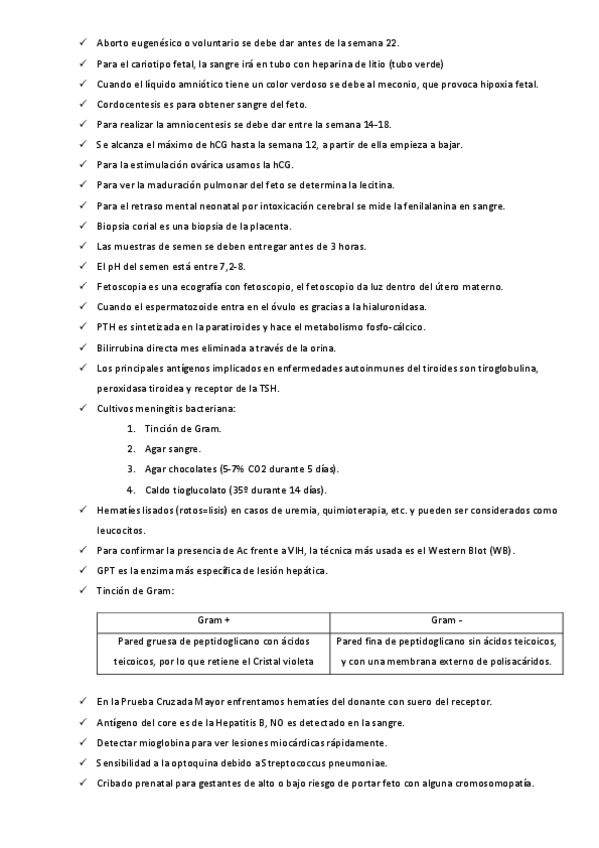 ✓ Aborto eugenésico o voluntario se debe dar antes de la semana 22.
✓ Para el cariotipo fetal, la sangre irá en tubo con heparina de litio (tubo verde)
✓ Cuando el líquido amniótico tiene un color verdoso se debe al meconio, que provoca hipoxia fetal.
✓ Cordocentesis es para obtener sangre del feto.
✓ Para realizar la amniocentesis se debe dar entre la semana 14-18.
✓ Se alcanza el máximo de hCG hasta la semana 12, a partir de ella empieza a bajar.
✓ Para la estimulación ovárica usamos la hCG.
✓ Para ver la maduración pulmonar del feto se determina la lecitina.
✓ Para el retraso mental neonatal por intoxicación cerebral se mide la fenilalanina en sangre.
✓ Biopsia corial es una biopsia de la placenta.
✓ Las muestras de semen se deben entregar antes de 3 horas.
✓ El pH del semen está entre 7,2-8.
✓ Fetoscopia es una ecografía con fetoscopio, el fetoscopio da luz dentro del útero materno.
✓ Cuando el espermatozoide entra en el óvulo es gracias a la hialuronidasa.
✓ PTH es sintetizada en la paratiroides y hace el metabolismo fosfo-cálcico.
✓ Bilirrubina directa mes eliminada a través de la orina.
✓ Los principales antígenos implicados en enfermedades autoinmunes del tiroides son tiroglobulina, peroxidasa tiroidea y receptor de la TSH.
✓ Cultivos meningitis bacteriana:
1. Tinción de Gram.
2. Agar sangre.
3. Agar chocolates (5-7% CO2 durante 5 días).
4. Caldo tioglucolato (35º durante 14 días).
✓ Hematíes lisados (rotos=lisis) en casos de uremia, quimioterapia, etc. y pueden ser considerados como leucocitos.
✓ Para confirmar la presencia de Ac frente a VIH, la técnica más usada es el Western Blot (WB).
✓ GPT es la enzima más específica de lesión hepática.
✓ Tinción de Gram:

| Gram + | Gram - |
|---|---|
| Pared gruesa de peptidoglicano con ácidos teicoicos, por lo que retiene el Cristal violeta | Pared fina de peptidoglicano sin ácidos teicoicos, y con una membrana externo de polisacáridos. |

✓ En la Prueba Cruzada Mayor enfrentamos hematíes del donante con suero del receptor.
✓ Antígeno del core es de la Hepatitis B, NO es detectado en la sangre.
✓ Detectar mioglobina para ver lesiones miocárdicas rápidamente.
✓ Sensibilidad a la optoquina debido a Streptococcus pneumoniae.
✓ Cribado prenatal para gestantes de alto o bajo riesgo de portar feto con alguna cromosomopatía.